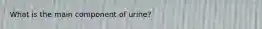 What is the main component of urine?